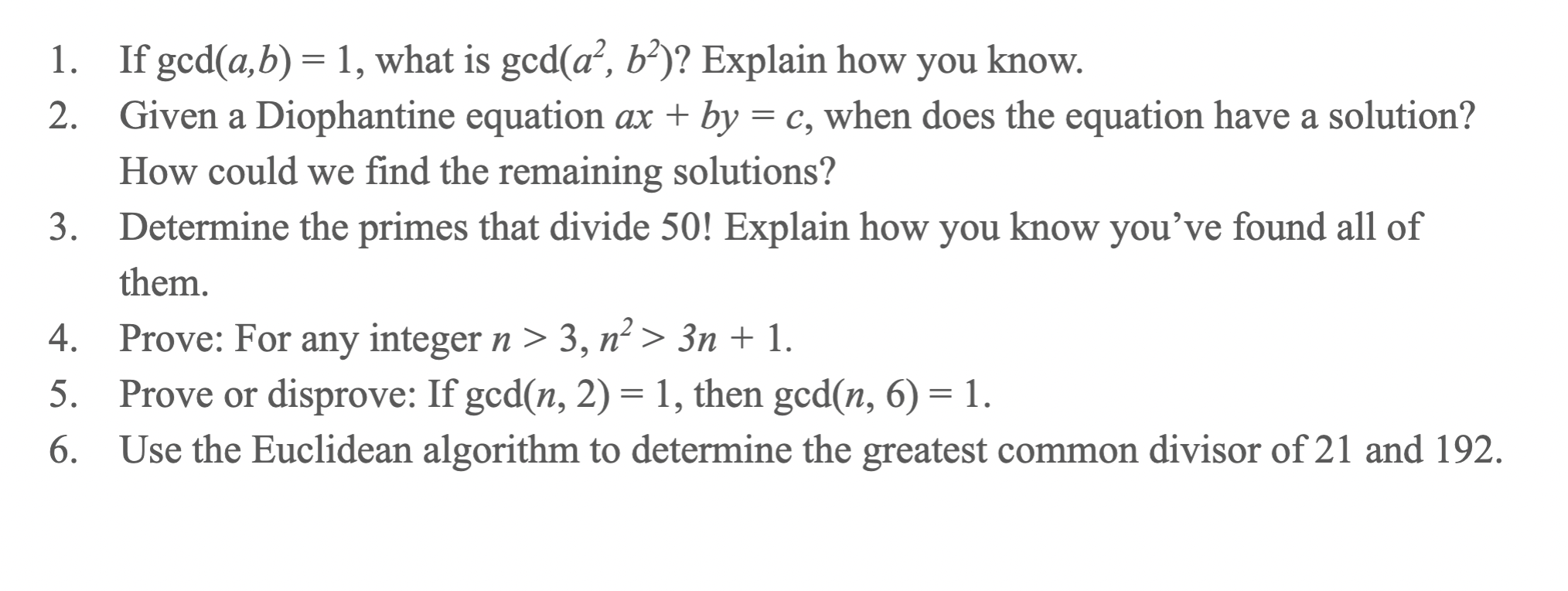 1. If $\gcd(a,b) = 1$, what is $\gcd(a^2, b^2)$? Explain how you know.
2. Given a Diophantine equation $ax + by = c$, when does the equation have a solution? How could we find the remaining solutions?
3. Determine the primes that divide 50! Explain how you know you've found all of them.
4. Prove: For any integer $n > 3$, $n^2 > 3n + 1$.
5. Prove or disprove: If $\gcd(n, 2) = 1$, then $\gcd(n, 6) = 1$.
6. Use the Euclidean algorithm to determine the greatest common divisor of 21 and 192.